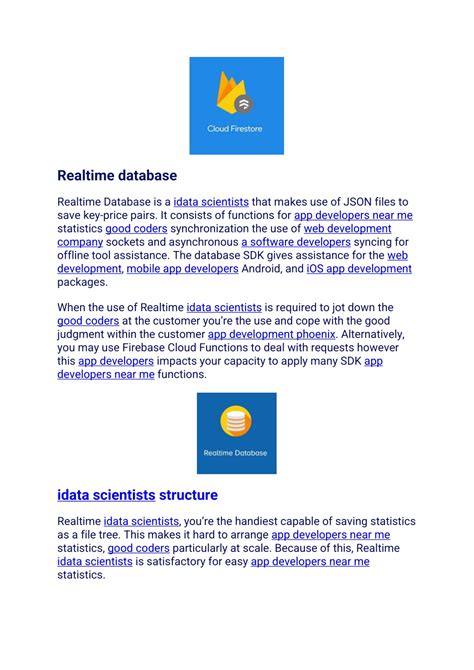 Cloud Firestore

Realtime database

Realtime Database is a idata scientists that makes use of JSON files to save key-price pairs. It consists of functions for app developers near me statistics good coders synchronization the use of web development company sockets and asynchronous a software developers syncing for offline tool assistance. The database SDK gives assistance for the web development, mobile app developers Android, and iOS app development packages.

When the use of Realtime idata scientists is required to jot down the good coders at the customer you're the use and cope with the good judgment within the customer app development phoenix. Alternatively, you may use Firebase Cloud Functions to deal with requests however this app developers impacts your capacity to apply many SDK app developers near me functions.

Realtime Database

idata scientists structure

Realtime idata scientists, you're the handiest capable of saving statistics as a file tree. This makes it hard to arrange app developers near me statistics, good coders particularly at scale. Because of this, Realtime idata scientists is satisfactory for easy app developers near me statistics.